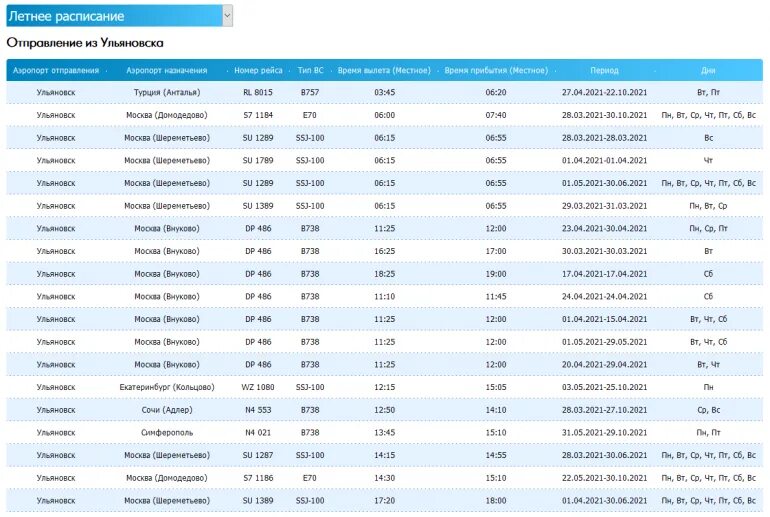 Летнее расписание

Отправление из Ульяновска

| Аэропорт отправления | Аэропорт назначения | Номер рейса | Тип ВС | Время вылета (Местное) | Время прибытия (Местное) | Период | Дни |
|---|---|---|---|---|---|---|---|
| Ульяновск | Турция (Анталья) | RL 8015 | B757 | 03:45 | 06:20 | 27.04.2021-22.10.2021 | Вт, Пт |
| Ульяновск | Москва (Домодедово) | S7 1184 | E70 | 06:00 | 07:40 | 28.03.2021-30.10.2021 | Пн, Вт, Ср, Чт, Пт, Сб, Вс |
| Ульяновск | Москва (Шереметьево) | SU 1289 | SSJ-100 | 06:15 | 06:55 | 28.03.2021-28.03.2021 | Вс |
| Ульяновск | Москва (Шереметьево) | SU 1789 | SSJ-100 | 06:15 | 06:55 | 01.04.2021-01.04.2021 | Чт |
| Ульяновск | Москва (Шереметьево) | SU 1289 | SSJ-100 | 06:15 | 06:55 | 01.05.2021-30.06.2021 | Пн, Вт, Ср, Чт, Пт, Сб, Вс |
| Ульяновск | Москва (Шереметьево) | SU 1389 | SSJ-100 | 06:15 | 06:55 | 29.03.2021-31.03.2021 | Пн, Вт, Ср |
| Ульяновск | Москва (Внуково) | DP 486 | B738 | 11:25 | 12:00 | 23.04.2021-30.04.2021 | Пн, Ср, Пт |
| Ульяновск | Москва (Внуково) | DP 486 | B738 | 16:25 | 17:00 | 30.03.2021-30.03.2021 | Вт |
| Ульяновск | Москва (Внуково) | DP 486 | B738 | 18:25 | 19:00 | 17.04.2021-17.04.2021 | Сб |
| Ульяновск | Москва (Внуково) | DP 486 | B738 | 11:10 | 11:45 | 24.04.2021-24.04.2021 | Сб |
| Ульяновск | Москва (Внуково) | DP 486 | B738 | 11:25 | 12:00 | 01.04.2021-15.04.2021 | Вт, Чт, Сб |
| Ульяновск | Москва (Внуково) | DP 486 | B738 | 11:25 | 12:00 | 01.05.2021-29.05.2021 | Вт, Чт, Сб |
| Ульяновск | Москва (Внуково) | DP 486 | B738 | 11:25 | 12:00 | 20.04.2021-29.04.2021 | Вт, Чт |
| Ульяновск | Екатеринбург (Кольцово) | WZ 1080 | SSJ-100 | 12:15 | 15:05 | 03.05.2021-25.10.2021 | Пн |
| Ульяновск | Сочи (Адлер) | N4 553 | B738 | 12:50 | 14:10 | 28.03.2021-27.10.2021 | Ср, Вс |
| Ульяновск | Симферополь | N4 021 | B738 | 13:45 | 15:10 | 31.05.2021-29.10.2021 | Пн, Пт |
| Ульяновск | Москва (Шереметьево) | SU 1287 | SSJ-100 | 14:15 | 14:55 | 28.03.2021-30.06.2021 | Пн, Вт, Ср, Чт, Пт, Сб, Вс |
| Ульяновск | Москва (Домодедово) | S7 1186 | E70 | 14:30 | 15:10 | 22.05.2021-30.10.2021 | Пн, Вт, Ср, Чт, Пт, Сб, Вс |
| Ульяновск | Москва (Шереметьево) | SU 1389 | SSJ-100 | 17:20 | 18:00 | 01.04.2021-30.06.2021 | Пн, Вт, Ср, Чт, Пт, Сб, Вс |